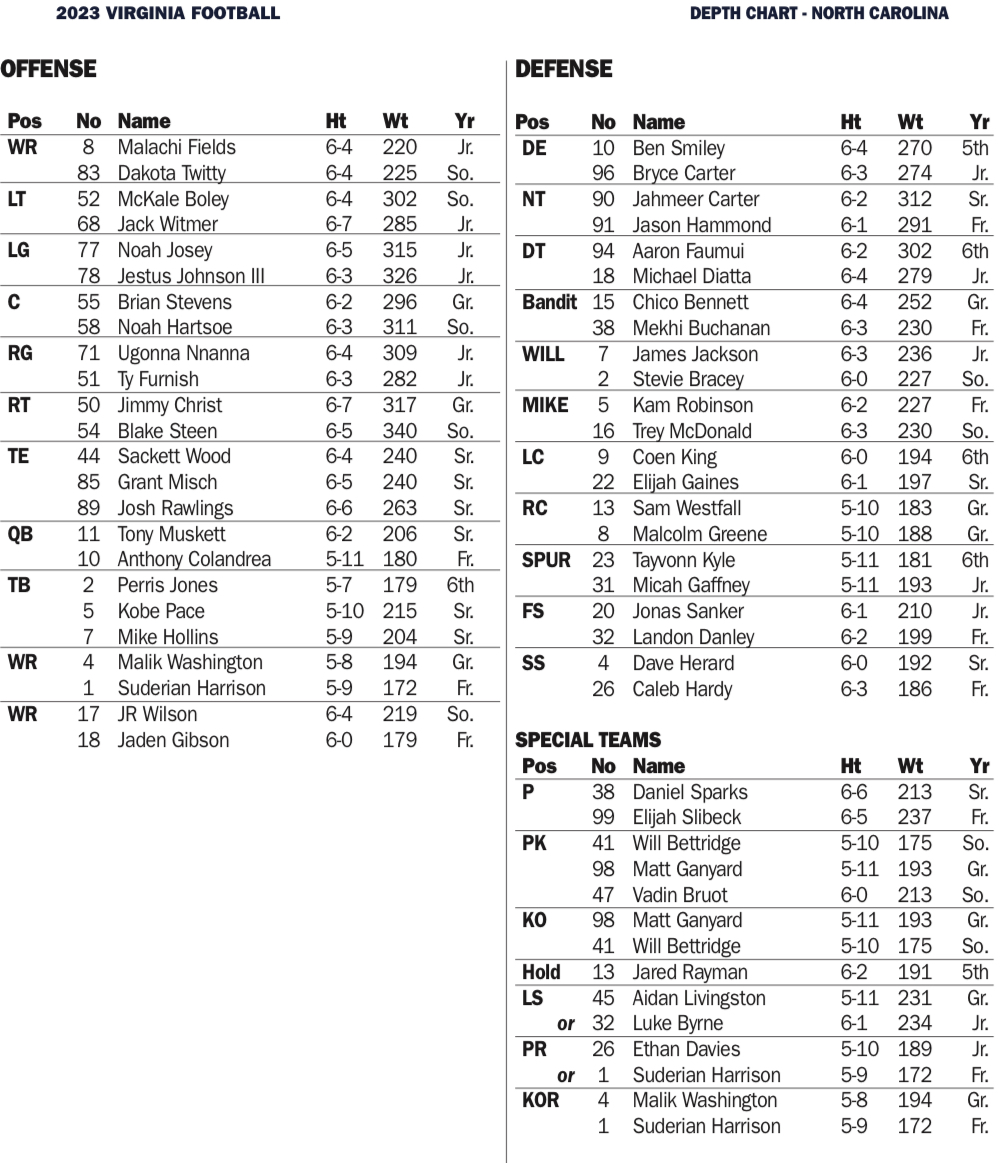 2023 VIRGINIA FOOTBALL

DEPTH CHART - NORTH CAROLINA

OFFENSE

| Pos | No | Name | Ht | Wt | Yr |
|---|---|---|---|---|---|
| WR | 8 | Malachi Fields | 6-4 | 220 | Jr. |
| | 83 | Dakota Twitty | 6-4 | 225 | So. |
| LT | 52 | McKale Boley | 6-4 | 302 | So. |
| | 68 | Jack Witmer | 6-7 | 285 | Jr. |
| LG | 77 | Noah Josey | 6-5 | 315 | Jr. |
| | 78 | Jestus Johnson III | 6-3 | 326 | Jr. |
| C | 55 | Brian Stevens | 6-2 | 296 | Gr. |
| | 58 | Noah Hartsoe | 6-3 | 311 | So. |
| RG | 71 | Ugonna Nnanna | 6-4 | 309 | Jr. |
| | 51 | Ty Furnish | 6-3 | 282 | Jr. |
| RT | 50 | Jimmy Christ | 6-7 | 317 | Gr. |
| | 54 | Blake Steen | 6-5 | 340 | So. |
| TE | 44 | Sackett Wood | 6-4 | 240 | Sr. |
| | 85 | Grant Misch | 6-5 | 240 | Sr. |
| | 89 | Josh Rawlings | 6-6 | 263 | Sr. |
| QB | 11 | Tony Muskett | 6-2 | 206 | Sr. |
| | 10 | Anthony Colandrea | 5-11 | 180 | Fr. |
| TB | 2 | Perris Jones | 5-7 | 179 | 6th |
| | 5 | Kobe Pace | 5-10 | 215 | Sr. |
| | 7 | Mike Hollins | 5-9 | 204 | Sr. |
| WR | 4 | Malik Washington | 5-8 | 194 | Gr. |
| | 1 | Suderian Harrison | 5-9 | 172 | Fr. |
| WR | 17 | JR Wilson | 6-4 | 219 | So. |
| | 18 | Jaden Gibson | 6-0 | 179 | Fr. |

DEFENSE

| Pos | No | Name | Ht | Wt | Yr |
|---|---|---|---|---|---|
| DE | 10 | Ben Smiley | 6-4 | 270 | 5th |
| | 96 | Bryce Carter | 6-3 | 274 | Jr. |
| NT | 90 | Jahmeer Carter | 6-2 | 312 | Sr. |
| | 91 | Jason Hammond | 6-1 | 291 | Fr. |
| DT | 94 | Aaron Faumui | 6-2 | 302 | 6th |
| | 18 | Michael Diatta | 6-4 | 279 | Jr. |
| Bandit | 15 | Chico Bennett | 6-4 | 252 | Gr. |
| | 38 | Mekhi Buchanan | 6-3 | 230 | Fr. |
| WILL | 7 | James Jackson | 6-3 | 236 | Jr. |
| | 2 | Stevie Bracey | 6-0 | 227 | So. |
| MIKE | 5 | Kam Robinson | 6-2 | 227 | Fr. |
| | 16 | Trey McDonald | 6-3 | 230 | So. |
| LC | 9 | Coen King | 6-0 | 194 | 6th |
| | 22 | Elijah Gaines | 6-1 | 197 | Sr. |
| RC | 13 | Sam Westfall | 5-10 | 183 | Gr. |
| | 8 | Malcolm Greene | 5-10 | 188 | Gr. |
| SPUR | 23 | Tayvonn Kyle | 5-11 | 181 | 6th |
| | 31 | Micah Gaffney | 5-11 | 193 | Jr. |
| FS | 20 | Jonas Sanker | 6-1 | 210 | Jr. |
| | 32 | Landon Danley | 6-2 | 199 | Fr. |
| SS | 4 | Dave Herard | 6-0 | 192 | Sr. |
| | 26 | Caleb Hardy | 6-3 | 186 | Fr. |

SPECIAL TEAMS

| Pos | No | Name | Ht | Wt | Yr |
|---|---|---|---|---|---|
| P | 38 | Daniel Sparks | 6-6 | 213 | Sr. |
| | 99 | Elijah Slibeck | 6-5 | 237 | Fr. |
| PK | 41 | Will Bettridge | 5-10 | 175 | So. |
| | 98 | Matt Ganyard | 5-11 | 193 | Gr. |
| | 47 | Vadin Bruot | 6-0 | 213 | So. |
| KO | 98 | Matt Ganyard | 5-11 | 193 | Gr. |
| | 41 | Will Bettridge | 5-10 | 175 | So. |
| Hold | 13 | Jared Rayman | 6-2 | 191 | 5th |
| LS | 45 | Aidan Livingston | 5-11 | 231 | Gr. |
| or | 32 | Luke Byrne | 6-1 | 234 | Jr. |
| PR | 26 | Ethan Davies | 5-10 | 189 | Jr. |
| or | 1 | Suderian Harrison | 5-9 | 172 | Fr. |
| KOR | 4 | Malik Washington | 5-8 | 194 | Gr. |
| | 1 | Suderian Harrison | 5-9 | 172 | Fr. |